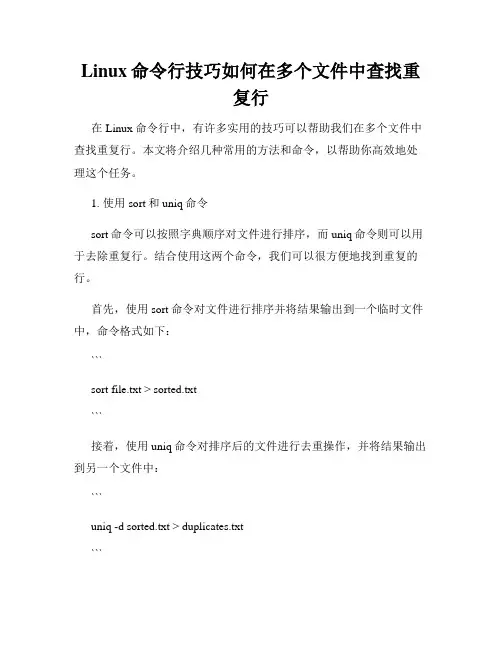 Linux 命令行技巧如何在多个文件中查找重复行

在 Linux 命令行中，有许多实用的技巧可以帮助我们在多个文件中查找重复行。本文将介绍几种常用的方法和命令，以帮助你高效地处理这个任务。

1. 使用 sort 和 uniq 命令

sort 命令可以按照字典顺序对文件进行排序，而 uniq 命令则可以用于去除重复行。结合使用这两个命令，我们可以很方便地找到重复的行。

首先，使用 sort 命令对文件进行排序并将结果输出到一个临时文件中，命令格式如下：

```

sort file.txt > sorted.txt

```

接着，使用 uniq 命令对排序后的文件进行去重操作，并将结果输出到另一个文件中：

```

uniq -d sorted.txt > duplicates.txt

```